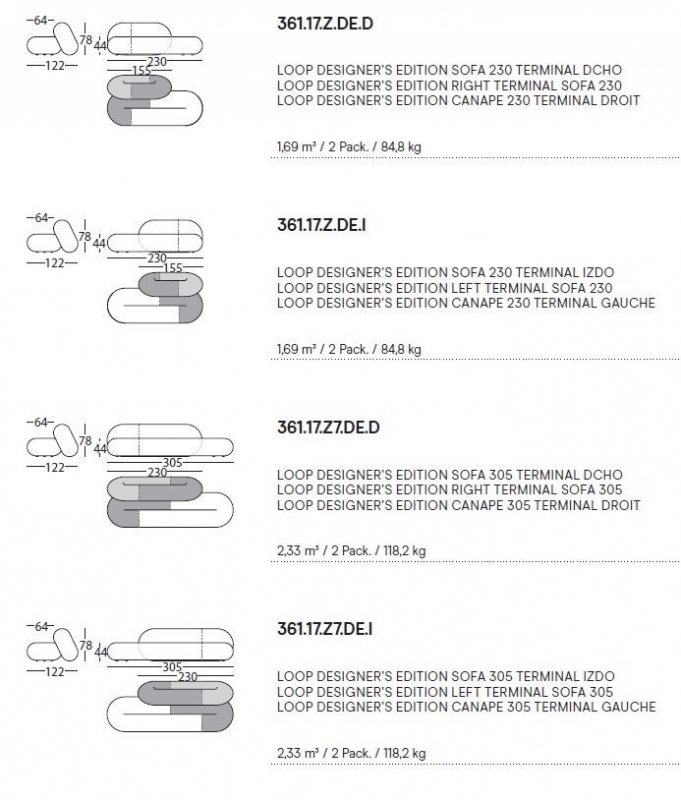 64
78
44
122
230
155

361.17.Z.DE.D

LOOP DESIGNER'S EDITION SOFA 230 TERMINAL DCHO
LOOP DESIGNER'S EDITION RIGHT TERMINAL SOFA 230
LOOP DESIGNER'S EDITION CANAPE 230 TERMINAL DROIT

1,69 m³ / 2 Pack. / 84,8 kg

64
78
44
122
230
155

361.17.Z.DE.I

LOOP DESIGNER'S EDITION SOFA 230 TERMINAL IZDO
LOOP DESIGNER'S EDITION LEFT TERMINAL SOFA 230
LOOP DESIGNER'S EDITION CANAPE 230 TERMINAL GAUCHE

1,69 m³ / 2 Pack. / 84,8 kg

64
78
44
122
305
230

361.17.Z7.DE.D

LOOP DESIGNER'S EDITION SOFA 305 TERMINAL DCHO
LOOP DESIGNER'S EDITION RIGHT TERMINAL SOFA 305
LOOP DESIGNER'S EDITION CANAPE 305 TERMINAL DROIT

2,33 m³ / 2 Pack. / 118,2 kg

64
78
44
122
305
230

361.17.Z7.DE.I

LOOP DESIGNER'S EDITION SOFA 305 TERMINAL IZDO
LOOP DESIGNER'S EDITION LEFT TERMINAL SOFA 305
LOOP DESIGNER'S EDITION CANAPE 305 TERMINAL GAUCHE

2,33 m³ / 2 Pack. / 118,2 kg